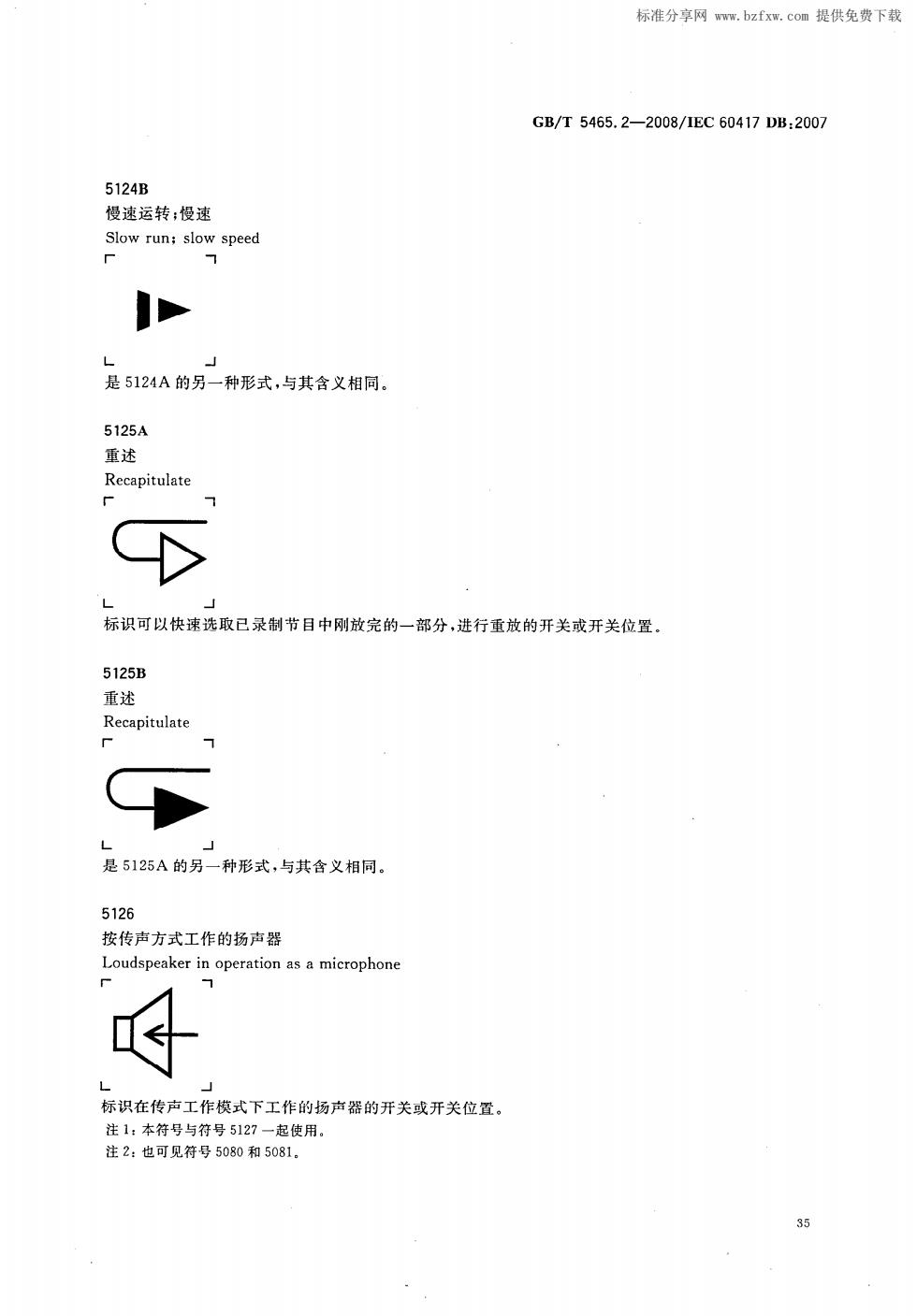 标准分享网 www.bzfxw.com 提供免费下载

GB/T 5465.2—2008/IEC 60417 DB:2007

5124B
慢速运转;慢速
Slow run; slow speed

是 5124A 的另一种形式,与其含义相同。

5125A
重述
Recapitulate

标识可以快速选取已录制节目中刚放完的一部分,进行重放的开关或开关位置。

5125B
重述
Recapitulate

是 5125A 的另一种形式,与其含义相同。

5126
按传声方式工作的扬声器
Loudspeaker in operation as a microphone

标识在传声工作模式下工作的扬声器的开关或开关位置。
注 1:本符号与符号 5127 一起使用。
注 2:也可见符号 5080 和 5081。

35